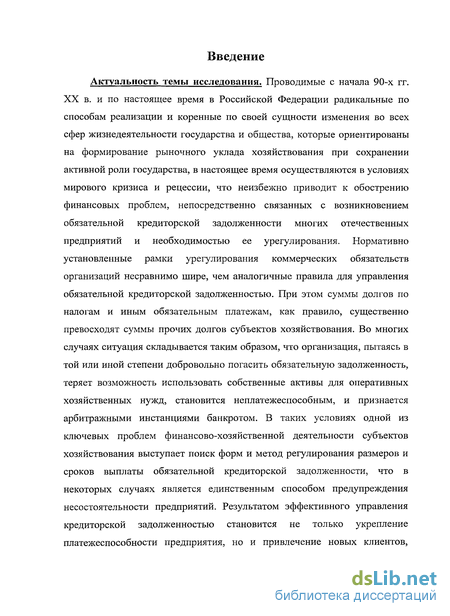 Введение

Актуальность темы исследования. Проводимые с начала 90-х гг. XX в. и по настоящее время в Российской Федерации радикальные по способам реализации и коренные по своей сущности изменения во всех сфер жизнедеятельности государства и общества, которые ориентированы на формирование рыночного уклада хозяйствования при сохранении активной роли государства, в настоящее время осуществляются в условиях мирового кризиса и рецессии, что неизбежно приводит к обострению финансовых проблем, непосредственно связанных с возникновением обязательной кредиторской задолженности многих отечественных предприятий и необходимостью ее урегулирования. Нормативно установленные рамки урегулирования коммерческих обязательств организаций несравнимо шире, чем аналогичные правила для управления обязательной кредиторской задолженностью. При этом суммы долгов по налогам и иным обязательным платежам, как правило, существенно превосходят суммы прочих долгов субъектов хозяйствования. Во многих случаях ситуация складывается таким образом, что организация, пытаясь в той или иной степени добровольно погасить обязательную задолженность, теряет возможность использовать собственные активы для оперативных хозяйственных нужд, становится неплатежеспособным, и признается арбитражными инстанциями банкротом. В таких условиях одной из ключевых проблем финансово-хозяйственной деятельности субъектов хозяйствования выступает поиск форм и метод регулирования размеров и сроков выплаты обязательной кредиторской задолженности, что в некоторых случаях является единственным способом предупреждения несостоятельности предприятий. Результатом эффективного управления кредиторской задолженностью становится не только укрепление платежеспособности предприятия, но и привлечение новых клиентов,

dsLib.net
библиотека диссертаций